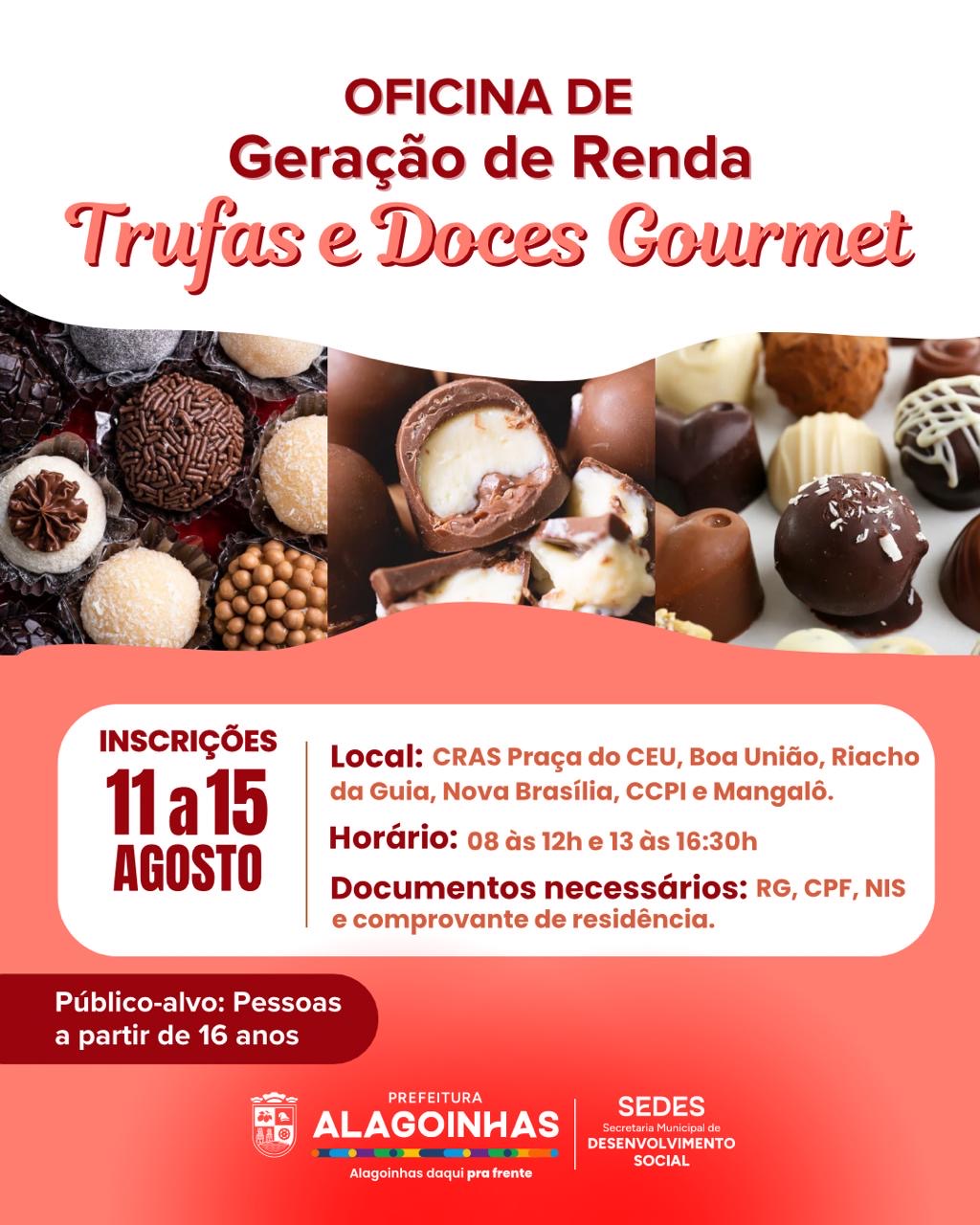 OFICINA DE
Geração de Renda
Trufas e Doces Gourmet

INSCRIÇÕES
11 a 15
AGOSTO

Local: CRAS Praça do CEU, Boa União, Riacho da Guia, Nova Brasília, CCPI e Mangalô.

Horário: 08 às 12h e 13 às 16:30h

Documentos necessários: RG, CPF, NIS e comprovante de residência.

Público-alvo: Pessoas a partir de 16 anos

PREFEITURA
ALAGOINHAS
Alagoinhas daqui pra frente

SEDES
Secretaria Municipal de
DESENVOLVIMENTO
SOCIAL